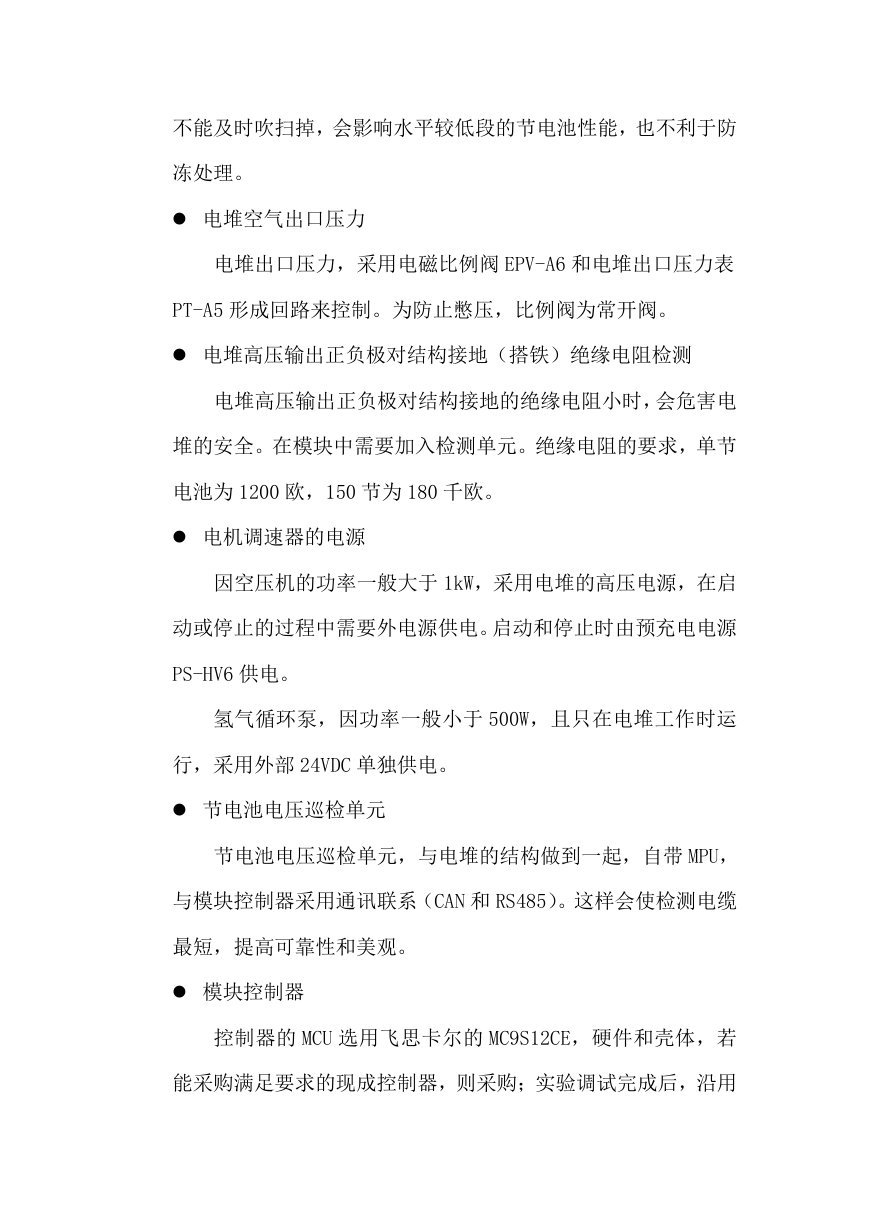 不能及时吹扫掉，会影响水平较低段的节电池性能，也不利于防冻处理。

● 电堆空气出口压力

电堆出口压力，采用电磁比例阀 EPV-A6 和电堆出口压力表 PT-A5 形成回路来控制。为防止憋压，比例阀为常开阀。

● 电堆高压输出正负极对结构接地（搭铁）绝缘电阻检测

电堆高压输出正负极对结构接地的绝缘电阻小时，会危害电堆的安全。在模块中需要加入检测单元。绝缘电阻的要求，单节电池为 1200 欧，150 节为 180 千欧。

● 电机调速器的电源

因空压机的功率一般大于 1kW，采用电堆的高压电源，在启动或停止的过程中需要外电源供电。启动和停止时由预充电电源 PS-HV6 供电。

氢气循环泵，因功率一般小于 500W，且只在电堆工作时运行，采用外部 24VDC 单独供电。

● 节电池电压巡检单元

节电池电压巡检单元，与电堆的结构做到一起，自带 MPU，与模块控制器采用通讯联系（CAN 和 RS485）。这样会使检测电缆最短，提高可靠性和美观。

● 模块控制器

控制器的 MCU 选用飞思卡尔的 MC9S12CE，硬件和壳体，若能采购满足要求的现成控制器，则采购；实验调试完成后，沿用